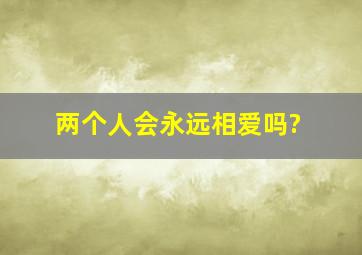 两个人会永远相爱吗?